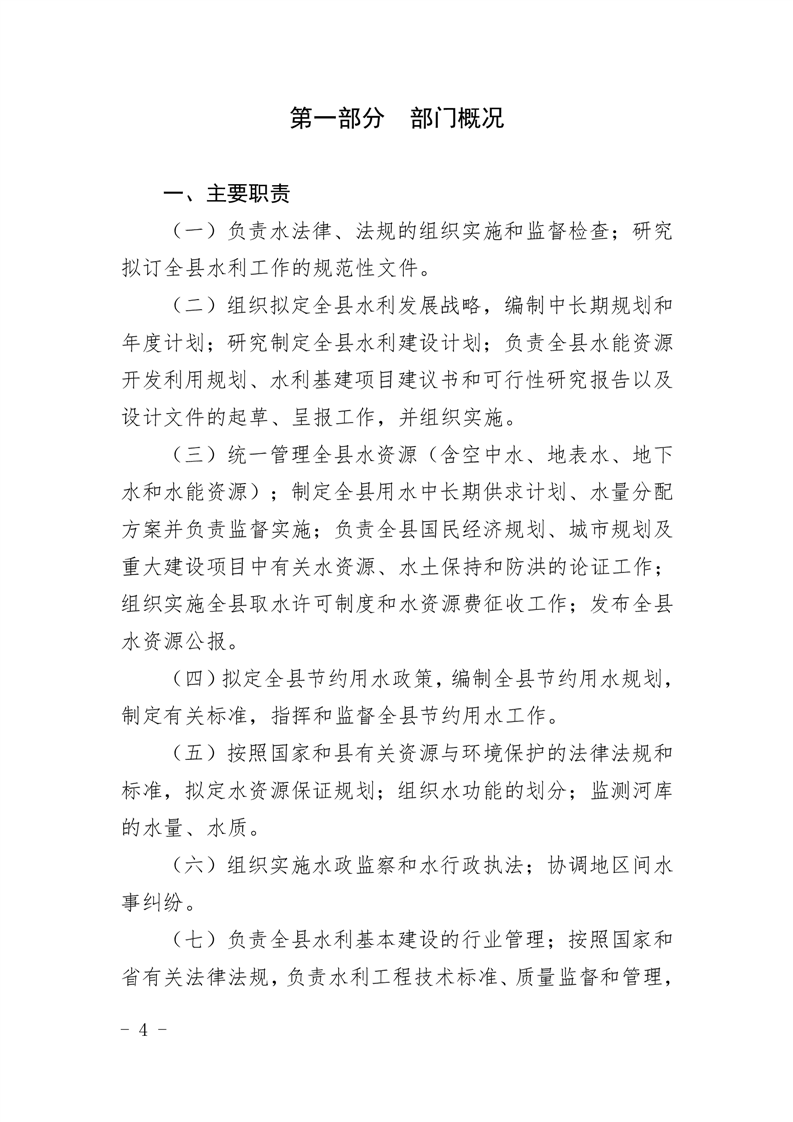 第一部分 部门概况

一、主要职责

（一）负责水法律、法规的组织实施和监督检查；研究拟订全县水利工作的规范性文件。

（二）组织拟定全县水利发展战略，编制中长期规划和年度计划；研究制定全县水利建设计划；负责全县水能资源开发利用规划、水利基建项目建议书和可行性研究报告以及设计文件的起草、呈报工作，并组织实施。

（三）统一管理全县水资源（含空中水、地表水、地下水和水能资源）；制定全县用水中长期供求计划、水量分配方案并负责监督实施；负责全县国民经济规划、城市规划及重大建设项目中有关水资源、水土保持和防洪的论证工作；组织实施全县取水许可制度和水资源费征收工作；发布全县水资源公报。

（四）拟定全县节约用水政策，编制全县节约用水规划，制定有关标准，指挥和监督全县节约用水工作。

（五）按照国家和县有关资源与环境保护的法律法规和标准，拟定水资源保证规划；组织水功能的划分；监测河库的水量、水质。

（六）组织实施水政监察和水行政执法；协调地区间水事纠纷。

（七）负责全县水利基本建设的行业管理；按照国家和省有关法律法规，负责水利工程技术标准、质量监督和管理，

- 4 -